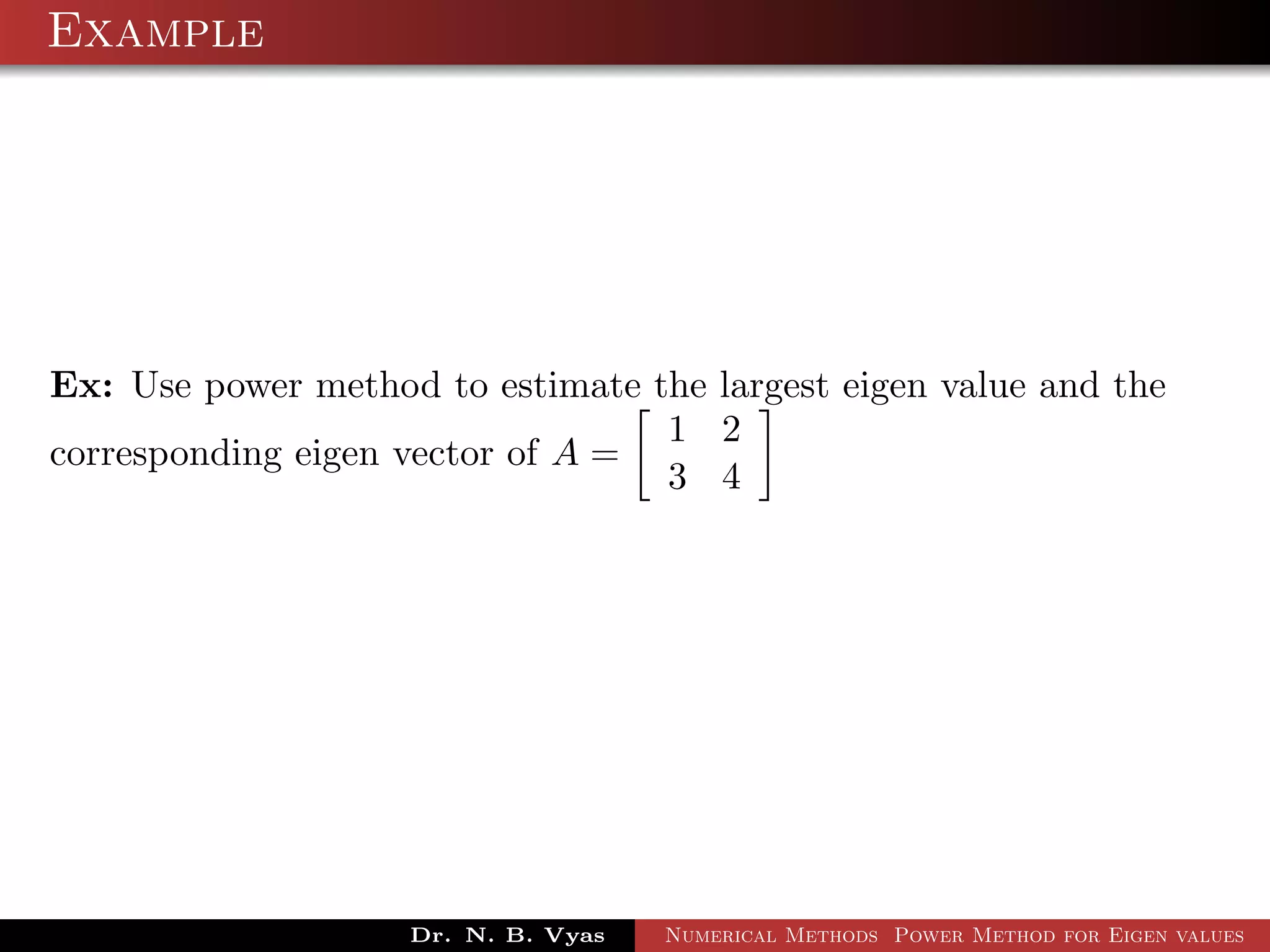 Example

Ex: Use power method to estimate the largest eigen value and the corresponding eigen vector of $A = \begin{bmatrix} 1 & 2 \\ 3 & 4 \end{bmatrix}$

Dr. N. B. Vyas

Numerical Methods Power Method for Eigen values